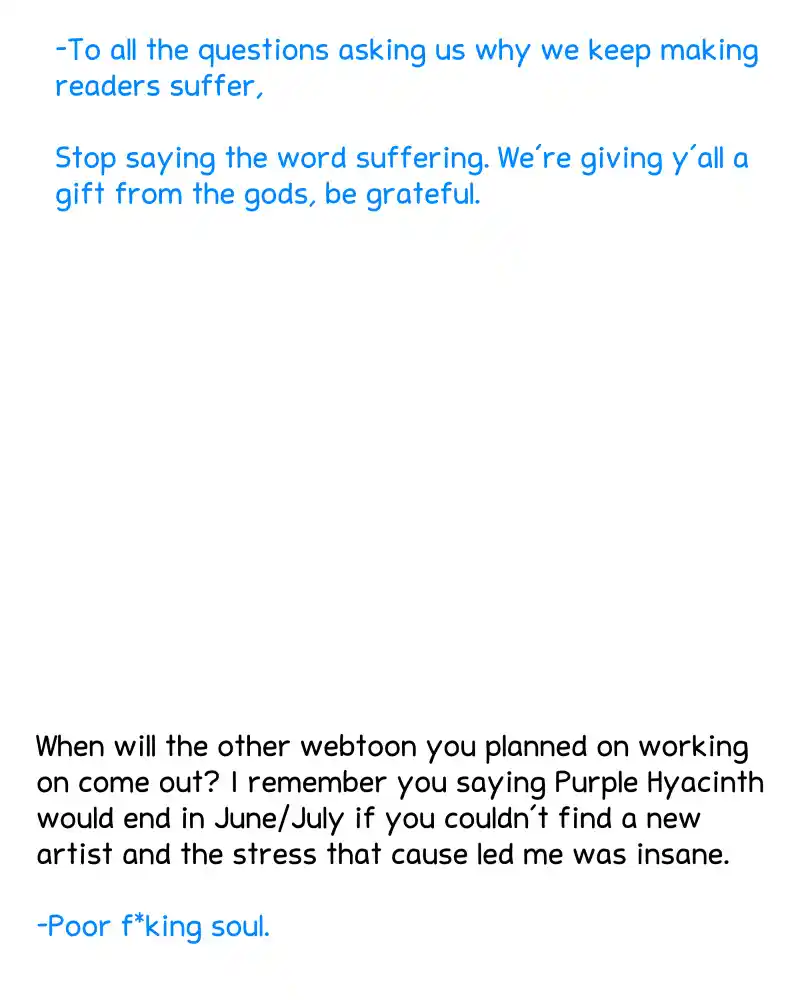 -To all the questions asking us why we keep making readers suffer,

Stop saying the word suffering. We're giving y'all a gift from the gods, be grateful.

When will the other webtoon you planned on working on come out? I remember you saying Purple Hyacinth would end in June/July if you couldn't find a new artist and the stress that cause led me was insane.

-Poor f*king soul.